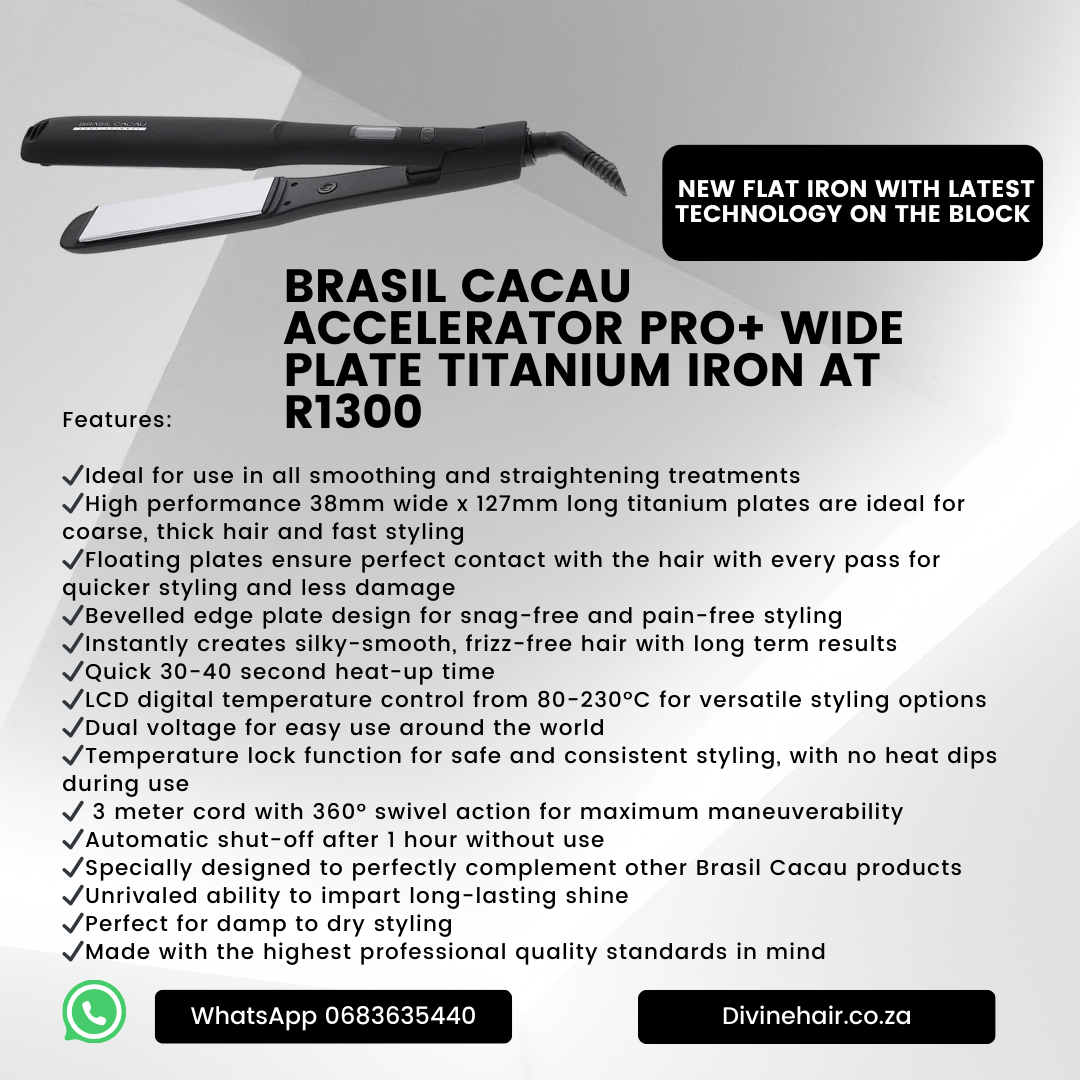 BRASIL CACAU

NEW FLAT IRON WITH LATEST TECHNOLOGY ON THE BLOCK

BRASIL CACAU ACCELERATOR PRO+ WIDE PLATE TITANIUM IRON AT R1300

Features:

✓Ideal for use in all smoothing and straightening treatments
✓High performance 38mm wide x 127mm long titanium plates are ideal for coarse, thick hair and fast styling
✓Floating plates ensure perfect contact with the hair with every pass for quicker styling and less damage
✓Bevelled edge plate design for snag-free and pain-free styling
✓Instantly creates silky-smooth, frizz-free hair with long term results
✓Quick 30-40 second heat-up time
✓LCD digital temperature control from 80-230°C for versatile styling options
✓Dual voltage for easy use around the world
✓Temperature lock function for safe and consistent styling, with no heat dips during use
✓ 3 meter cord with 360° swivel action for maximum maneuverability
✓Automatic shut-off after 1 hour without use
✓Specially designed to perfectly complement other Brasil Cacau products
✓Unrivaled ability to impart long-lasting shine
✓Perfect for damp to dry styling
✓Made with the highest professional quality standards in mind

WhatsApp 0683635440

Divinehair.co.za